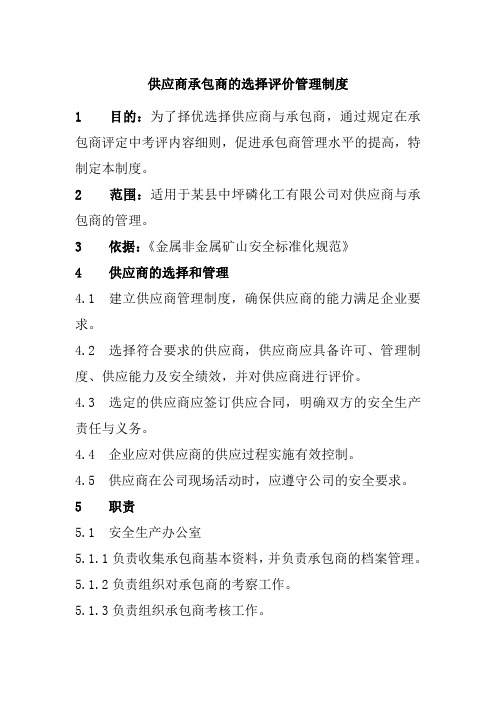 供应商承包商的选择评价管理制度

1　目的：为了择优选择供应商与承包商，通过规定在承包商评定中考评内容细则，促进承包商管理水平的提高，特制定本制度。

2　范围：适用于某县中坪磷化工有限公司对供应商与承包商的管理。

3　依据：《金属非金属矿山安全标准化规范》

4　供应商的选择和管理

4.1　建立供应商管理制度，确保供应商的能力满足企业要求。

4.2　选择符合要求的供应商，供应商应具备许可、管理制度、供应能力及安全绩效，并对供应商进行评价。

4.3　选定的供应商应签订供应合同，明确双方的安全生产责任与义务。

4.4　企业应对供应商的供应过程实施有效控制。

4.5　供应商在公司现场活动时，应遵守公司的安全要求。

5　职责

5.1　安全生产办公室

5.1.1 负责收集承包商基本资料，并负责承包商的档案管理。

5.1.2 负责组织对承包商的考察工作。

5.1.3 负责组织承包商考核工作。